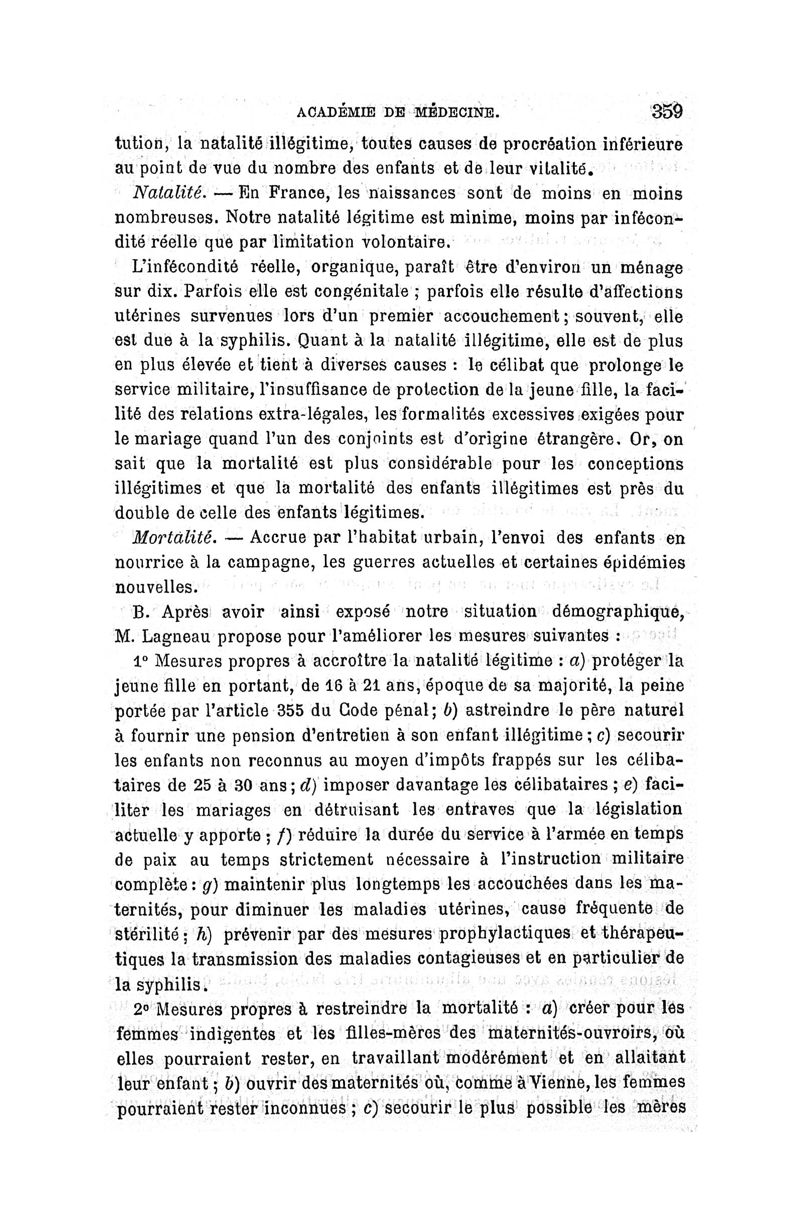 ACADÉMIE DE MÉDECINE. 359

tution, la natalité illégitime, toutes causes de procréation inférieure au point de vue du nombre des enfants et de leur vitalité.

Natalité. — En France, les naissances sont de moins en moins nombreuses. Notre natalité légitime est minime, moins par infécondité réelle que par limitation volontaire.

L'infécondité réelle, organique, paraît être d'environ un ménage sur dix. Parfois elle est congénitale ; parfois elle résulte d'affections utérines survenues lors d'un premier accouchement ; souvent, elle est due à la syphilis. Quant à la natalité illégitime, elle est de plus en plus élevée et tient à diverses causes : le célibat que prolonge le service militaire, l'insuffisance de protection de la jeune fille, la facilité des relations extra-légales, les formalités excessives exigées pour le mariage quand l'un des conjoints est d'origine étrangère. Or, on sait que la mortalité est plus considérable pour les conceptions illégitimes et que la mortalité des enfants illégitimes est près du double de celle des enfants légitimes.

Mortalité. — Accrue par l'habitat urbain, l'envoi des enfants en nourrice à la campagne, les guerres actuelles et certaines épidémies nouvelles.

B. Après avoir ainsi exposé notre situation démographique, M. Lagneau propose pour l'améliorer les mesures suivantes :

1° Mesures propres à accroître la natalité légitime : a) protéger la jeune fille en portant, de 16 à 21 ans, époque de sa majorité, la peine portée par l'article 355 du Code pénal ; b) astreindre le père naturel à fournir une pension d'entretien à son enfant illégitime ; c) secourir les enfants non reconnus au moyen d'impôts frappés sur les célibataires de 25 à 30 ans ; d) imposer davantage les célibataires ; e) faciliter les mariages en détruisant les entraves que la législation actuelle y apporte ; f) réduire la durée du service à l'armée en temps de paix au temps strictement nécessaire à l'instruction militaire complète : g) maintenir plus longtemps les accouchées dans les maternités, pour diminuer les maladies utérines, cause fréquente de stérilité ; h) prévenir par des mesures prophylactiques et thérapeutiques la transmission des maladies contagieuses et en particulier de la syphilis.

2° Mesures propres à restreindre la mortalité : a) créer pour les femmes indigentes et les filles-mères des maternités-ouvroirs, où elles pourraient rester, en travaillant modérément et en allaitant leur enfant ; b) ouvrir des maternités où, comme à Vienne, les femmes pourraient rester inconnues ; c) secourir le plus possible les mères